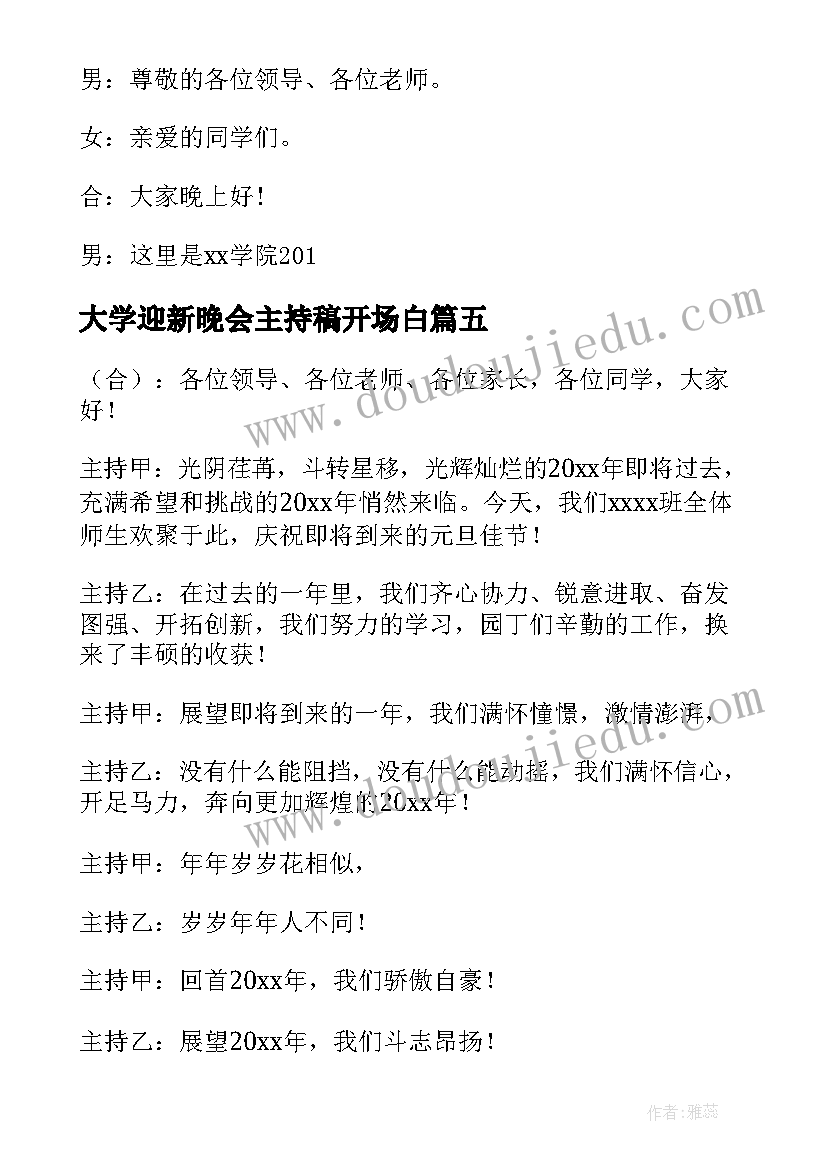 男：尊敬的各位领导、各位老师。

女：亲爱的同学们。

合：大家晚上好！

男：这里是xx学院201

大学迎新晚会主持稿开场白篇五

（合）：各位领导、各位老师、各位家长，各位同学，大家好！

主持甲：光阴荏苒，斗转星移，光辉灿烂的20xx年即将过去，充满希望和挑战的20xx年悄然来临。今天，我们xxxx班全体师生欢聚于此，庆祝即将到来的元旦佳节！

主持乙：在过去的一年里，我们齐心协力、锐意进取、奋发图强、开拓创新，我们努力的学习，园丁们辛勤的工作，换来了丰硕的收获！

主持甲：展望即将到来的一年，我们满怀憧憬，激情澎湃，

主持乙：没有什么能阻挡，没有什么能动摇，我们满怀信心，开足马力，奔向更加辉煌的20xx年！

主持甲：年年岁岁花相似，

主持乙：岁岁年年人不同！

主持甲：回首20xx年，我们骄傲自豪！

主持乙：展望20xx年，我们斗志昂扬！

www.doudoujiedu.com

www.doudoujiedu.com

作者：雅蕊